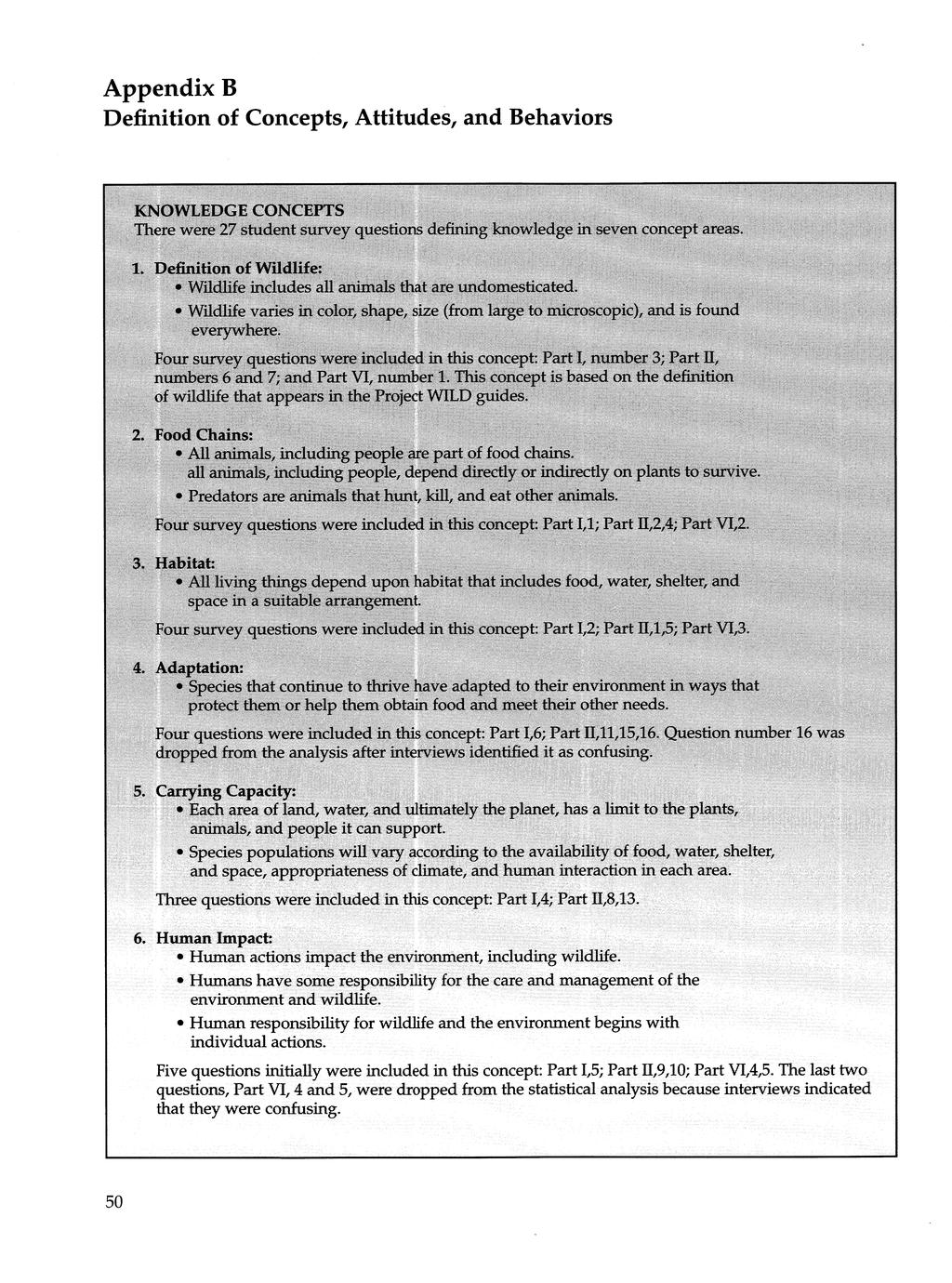 Appendix B
Definition of Concepts, Attitudes, and Behaviors

KNOWLEDGE CONCEPTS
There were 27 student survey questions defining knowledge in seven concept areas.

1. Definition of Wildlife:
• Wildlife includes all animals that are undomesticated.
• Wildlife varies in color, shape, size (from large to microscopic), and is found everywhere.

Four survey questions were included in this concept: Part I, number 3; Part II, numbers 6 and 7; and Part VI, number 1. This concept is based on the definition of wildlife that appears in the Project WILD guides.

2. Food Chains:
• All animals, including people are part of food chains. all animals, including people, depend directly or indirectly on plants to survive.
• Predators are animals that hunt, kill, and eat other animals.

Four survey questions were included in this concept: Part I,1; Part II,2,4; Part VI,2.

3. Habitat:
• All living things depend upon habitat that includes food, water, shelter, and space in a suitable arrangement.

Four survey questions were included in this concept: Part I,2; Part II,1,5; Part VI,3.

4. Adaptation:
• Species that continue to thrive have adapted to their environment in ways that protect them or help them obtain food and meet their other needs.

Four questions were included in this concept: Part I,6; Part II,11,15,16. Question number 16 was dropped from the analysis after interviews identified it as confusing.

5. Carrying Capacity:
• Each area of land, water, and ultimately the planet, has a limit to the plants, animals, and people it can support.
• Species populations will vary according to the availability of food, water, shelter, and space, appropriateness of climate, and human interaction in each area.

Three questions were included in this concept: Part I,4; Part II,8,13.

6. Human Impact:
• Human actions impact the environment, including wildlife.
• Humans have some responsibility for the care and management of the environment and wildlife.
• Human responsibility for wildlife and the environment begins with individual actions.

Five questions initially were included in this concept: Part I,5; Part II,9,10; Part VI,4,5. The last two questions, Part VI, 4 and 5, were dropped from the statistical analysis because interviews indicated that they were confusing.

50